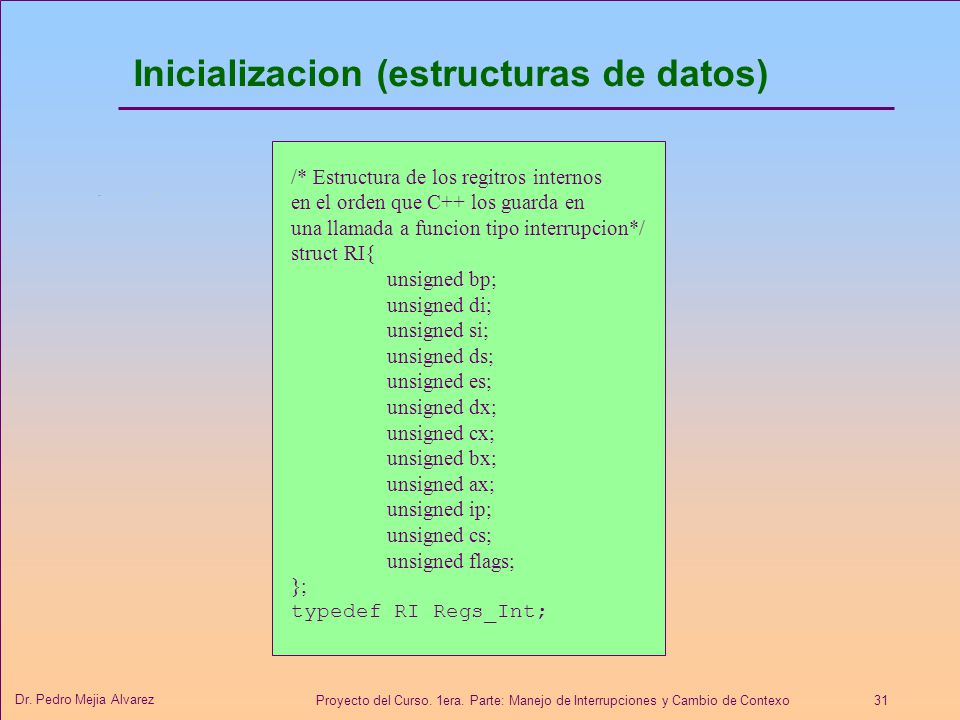 Inicializacion (estructuras de datos)

/* Estructura de los regitros internos
en el orden que C++ los guarda en
una llamada a funcion tipo interrupcion*/
struct RI{
unsigned bp;
unsigned di;
unsigned si;
unsigned ds;
unsigned es;
unsigned dx;
unsigned cx;
unsigned bx;
unsigned ax;
unsigned ip;
unsigned cs;
unsigned flags;
};
typedef RI Regs_Int;

Dr. Pedro Mejia Alvarez

Proyecto del Curso. 1era. Parte: Manejo de Interrupciones y Cambio de Contexo

31